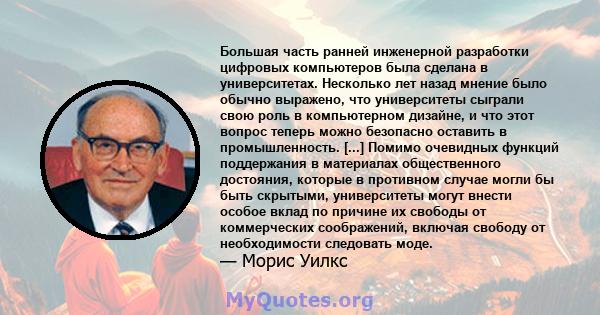 Большая часть ранней инженерной разработки цифровых компьютеров была сделана в университетах. Несколько лет назад мнение было обычно выражено, что университеты сыграли свою роль в компьютерном дизайне, и что этот вопрос теперь можно безопасно оставить в промышленность. [...] Помимо очевидных функций поддержания в материалах общественного достояния, которые в противном случае могли бы быть скрытыми, университеты могут внести особое вклад по причине их свободы от коммерческих соображений, включая свободу от необходимости следовать моде.
— Морис Уилкс

MyQuotes.org